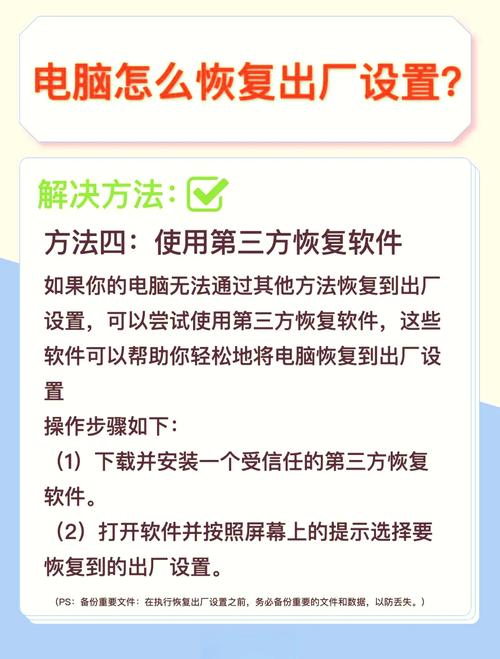 电脑怎么恢复出厂设置？

解决方法：

方法四：使用第三方恢复软件

如果你的电脑无法通过其他方法恢复到出厂设置，可以尝试使用第三方恢复软件，这些软件可以帮助你轻松地将电脑恢复到出厂设置

操作步骤如下：

（1）下载并安装一个受信任的第三方恢复软件。

（2）打开软件并按照屏幕上的提示选择要恢复到的出厂设置。

（PS：备份重要文件：在执行恢复出厂设置之前，务必备份重要的文件和数据，以防丢失。）